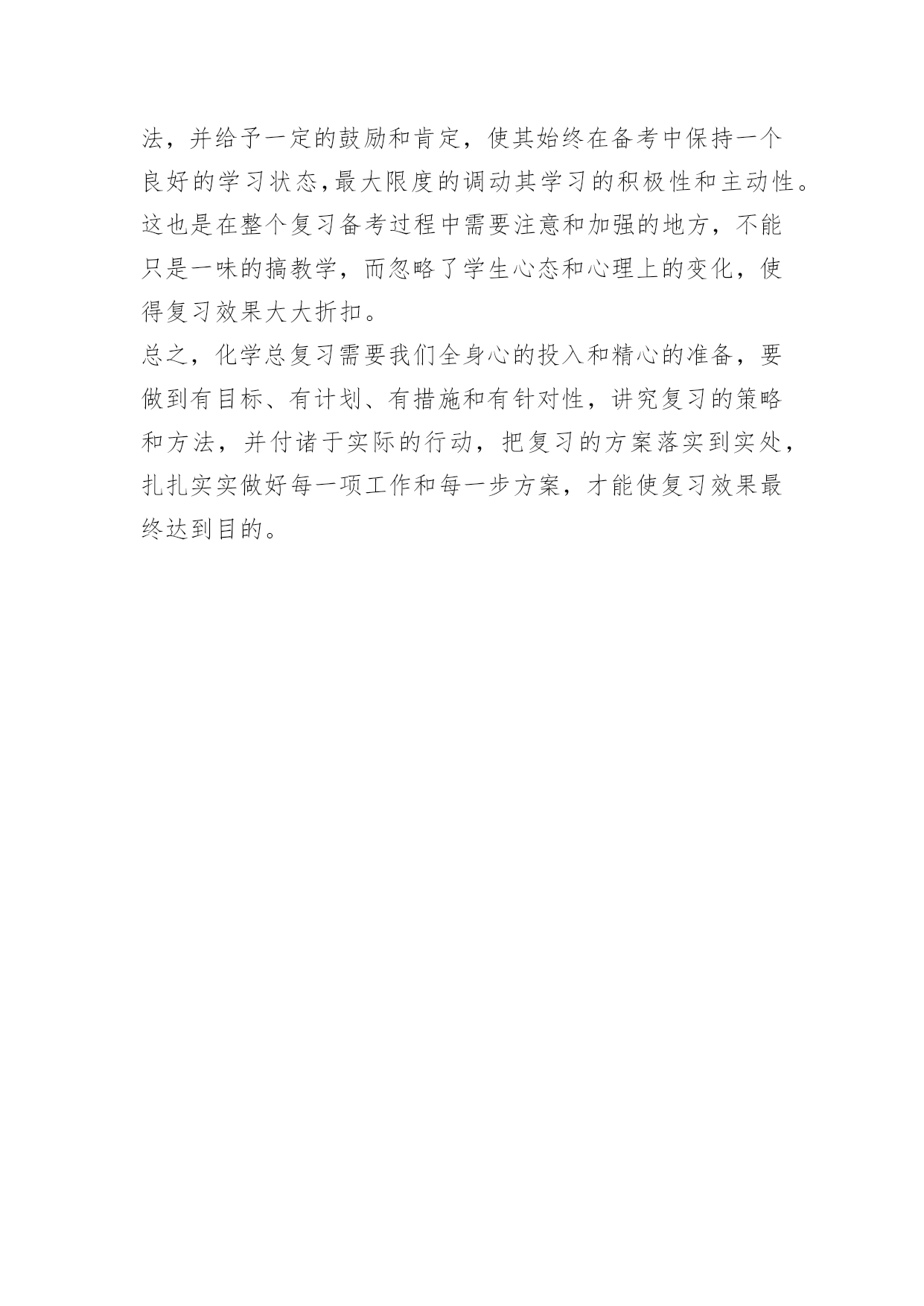 法，并给予一定的鼓励和肯定，使其始终在备考中保持一个良好的学习状态,最大限度的调动其学习的积极性和主动性。这也是在整个复习备考过程中需要注意和加强的地方，不能只是一味的搞教学，而忽略了学生心态和心理上的变化，使得复习效果大大折扣。

总之，化学总复习需要我们全身心的投入和精心的准备，要做到有目标、有计划、有措施和有针对性，讲究复习的策略和方法，并付诸于实际的行动，把复习的方案落实到实处，扎扎实实做好每一项工作和每一步方案，才能使复习效果最终达到目的。